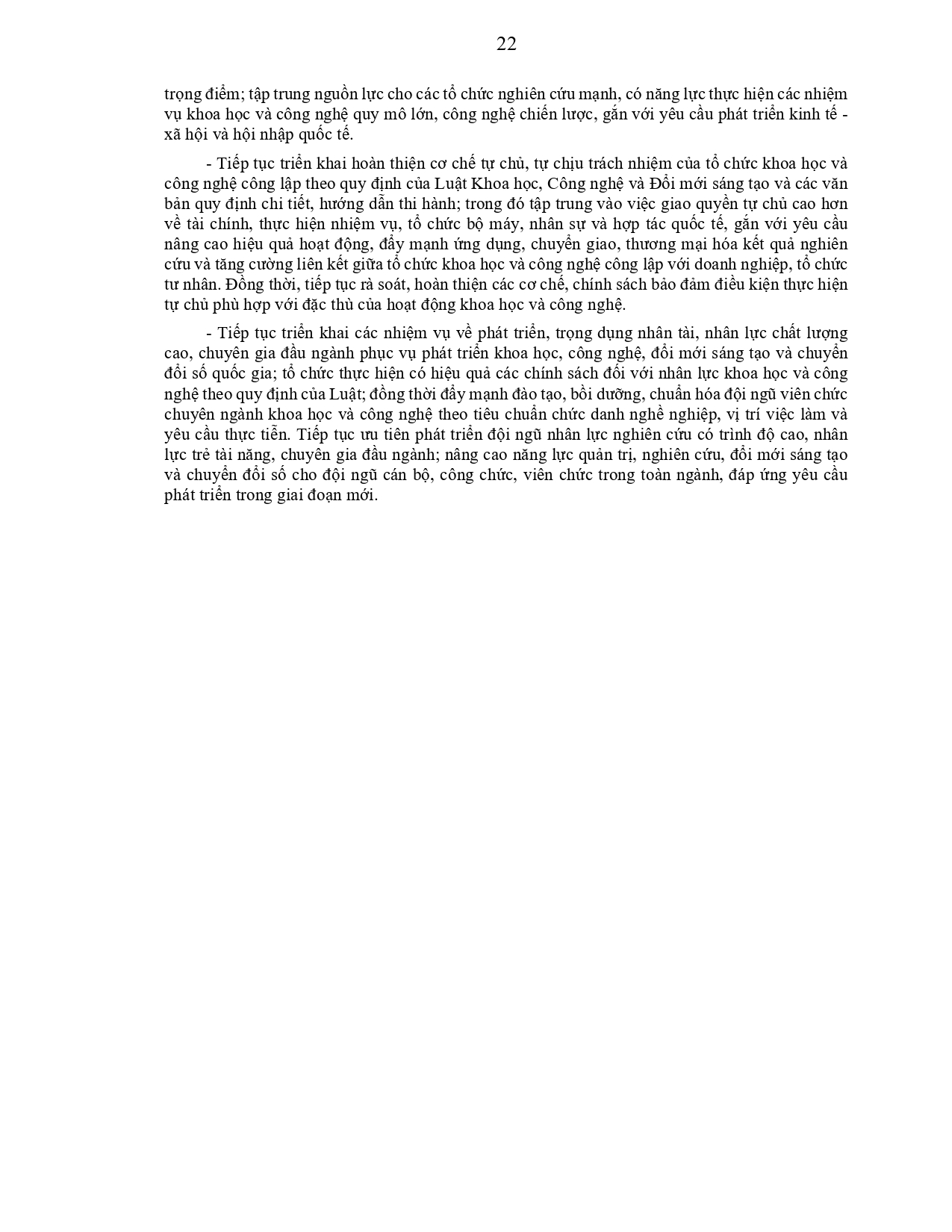 22

trọng điểm; tập trung nguồn lực cho các tổ chức nghiên cứu mạnh, có năng lực thực hiện các nhiệm vụ khoa học và công nghệ quy mô lớn, công nghệ chiến lược, gắn với yêu cầu phát triển kinh tế - xã hội và hội nhập quốc tế.

- Tiếp tục triển khai hoàn thiện cơ chế tự chủ, tự chịu trách nhiệm của tổ chức khoa học và công nghệ công lập theo quy định của Luật Khoa học, Công nghệ và Đổi mới sáng tạo và các văn bản quy định chi tiết, hướng dẫn thi hành; trong đó tập trung vào việc giao quyền tự chủ cao hơn về tài chính, thực hiện nhiệm vụ, tổ chức bộ máy, nhân sự và hợp tác quốc tế, gắn với yêu cầu nâng cao hiệu quả hoạt động, đẩy mạnh ứng dụng, chuyển giao, thương mại hóa kết quả nghiên cứu và tăng cường liên kết giữa tổ chức khoa học và công nghệ công lập với doanh nghiệp, tổ chức tư nhân. Đồng thời, tiếp tục rà soát, hoàn thiện các cơ chế, chính sách bảo đảm điều kiện thực hiện tự chủ phù hợp với đặc thù của hoạt động khoa học và công nghệ.

- Tiếp tục triển khai các nhiệm vụ về phát triển, trọng dụng nhân tài, nhân lực chất lượng cao, chuyên gia đầu ngành phục vụ phát triển khoa học, công nghệ, đổi mới sáng tạo và chuyển đổi số quốc gia; tổ chức thực hiện có hiệu quả các chính sách đối với nhân lực khoa học và công nghệ theo quy định của Luật; đồng thời đẩy mạnh đào tạo, bồi dưỡng, chuẩn hóa đội ngũ viên chức chuyên ngành khoa học và công nghệ theo tiêu chuẩn chức danh nghề nghiệp, vị trí việc làm và yêu cầu thực tiễn. Tiếp tục ưu tiên phát triển đội ngũ nhân lực nghiên cứu có trình độ cao, nhân lực trẻ tài năng, chuyên gia đầu ngành; nâng cao năng lực quản trị, nghiên cứu, đổi mới sáng tạo và chuyển đổi số cho đội ngũ cán bộ, công chức, viên chức trong toàn ngành, đáp ứng yêu cầu phát triển trong giai đoạn mới.